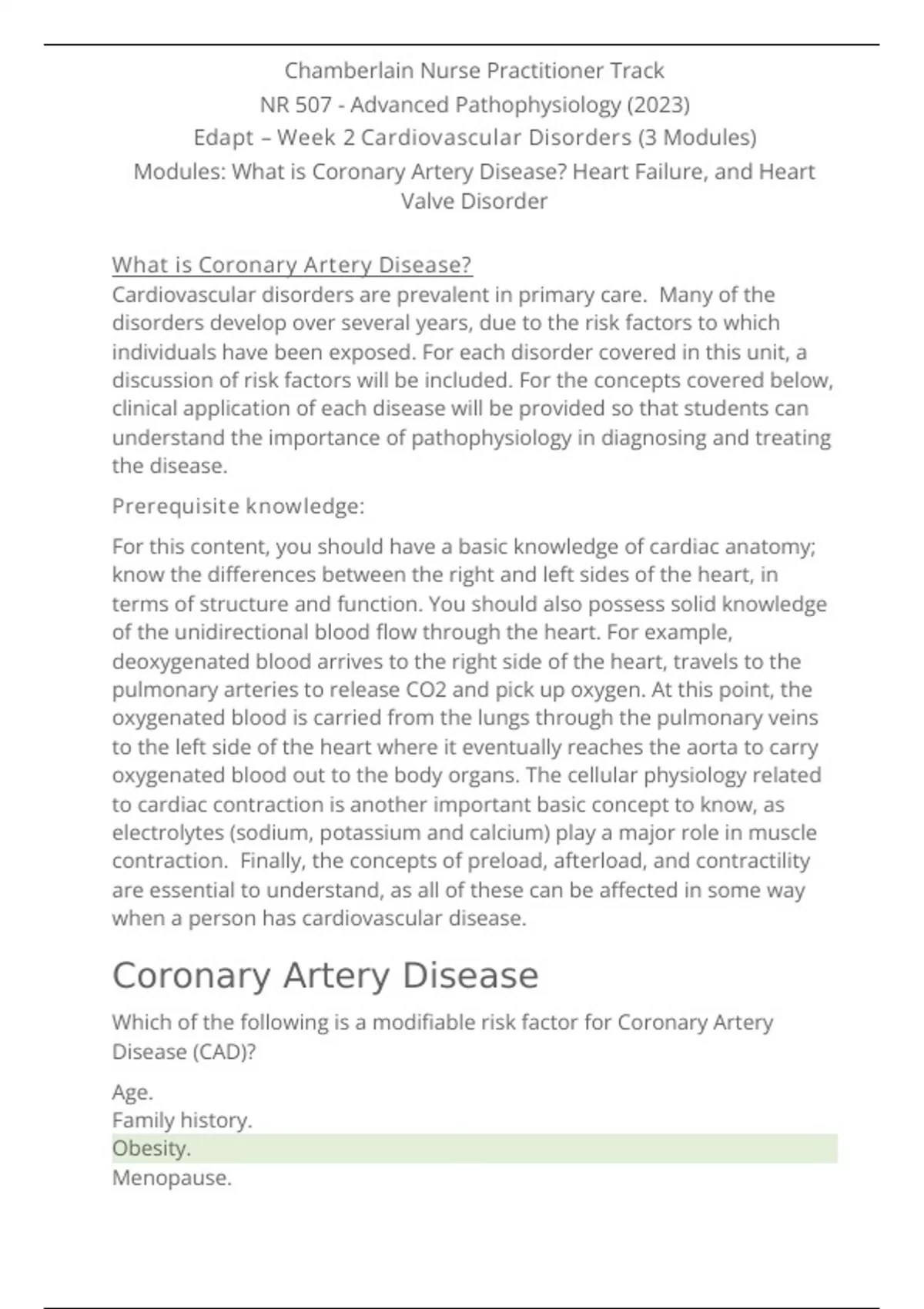 Chamberlain Nurse Practitioner Track
NR 507 - Advanced Pathophysiology (2023)
Edapt – Week 2 Cardiovascular Disorders (3 Modules)
Modules: What is Coronary Artery Disease? Heart Failure, and Heart Valve Disorder

What is Coronary Artery Disease?
Cardiovascular disorders are prevalent in primary care. Many of the disorders develop over several years, due to the risk factors to which individuals have been exposed. For each disorder covered in this unit, a discussion of risk factors will be included. For the concepts covered below, clinical application of each disease will be provided so that students can understand the importance of pathophysiology in diagnosing and treating the disease.

Prerequisite knowledge:

For this content, you should have a basic knowledge of cardiac anatomy; know the differences between the right and left sides of the heart, in terms of structure and function. You should also possess solid knowledge of the unidirectional blood flow through the heart. For example, deoxygenated blood arrives to the right side of the heart, travels to the pulmonary arteries to release CO2 and pick up oxygen. At this point, the oxygenated blood is carried from the lungs through the pulmonary veins to the left side of the heart where it eventually reaches the aorta to carry oxygenated blood out to the body organs. The cellular physiology related to cardiac contraction is another important basic concept to know, as electrolytes (sodium, potassium and calcium) play a major role in muscle contraction. Finally, the concepts of preload, afterload, and contractility are essential to understand, as all of these can be affected in some way when a person has cardiovascular disease.

Coronary Artery Disease

Which of the following is a modifiable risk factor for Coronary Artery Disease (CAD)?

Age.
Family history.
Obesity.
Menopause.